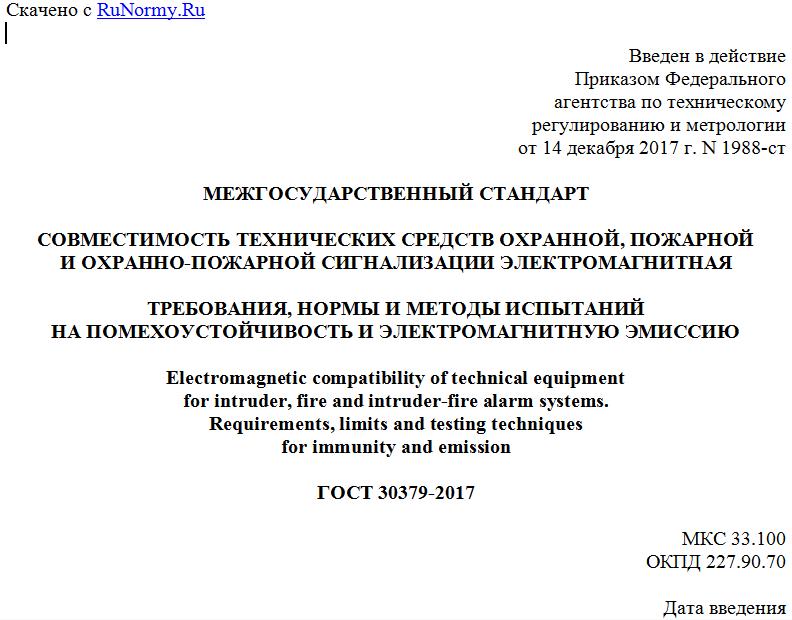 Скачено с RuNormy.Ru

Введен в действие
Приказом Федерального
агентства по техническому
регулированию и метрологии
от 14 декабря 2017 г. N 1988-ст

МЕЖГОСУДАРСТВЕННЫЙ СТАНДАРТ

СОВМЕСТИМОСТЬ ТЕХНИЧЕСКИХ СРЕДСТВ ОХРАННОЙ, ПОЖАРНОЙ И ОХРАННО-ПОЖАРНОЙ СИГНАЛИЗАЦИИ ЭЛЕКТРОМАГНИТНАЯ

ТРЕБОВАНИЯ, НОРМЫ И МЕТОДЫ ИСПЫТАНИЙ НА ПОМЕХОУСТОЙЧИВОСТЬ И ЭЛЕКТРОМАГНИТНУЮ ЭМИССИЮ

Electromagnetic compatibility of technical equipment for intruder, fire and intruder-fire alarm systems. Requirements, limits and testing techniques for immunity and emission

ГОСТ 30379-2017

МКС 33.100
ОКПД 227.90.70

Дата введения